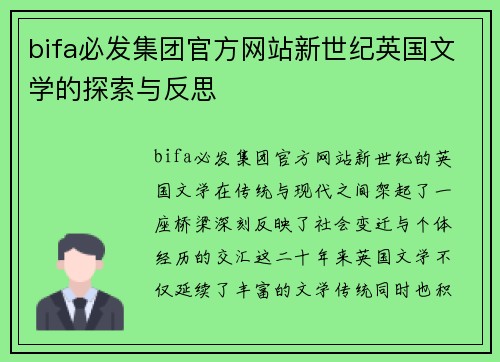 bifa必发集团官方网站新世纪英国文学的探索与反思

bifa必发集团官方网站新世纪的英国文学在传统与现代之间架起了一座桥梁深刻反映了社会变迁与个体经历的交汇这二十年来英国文学不仅延续了丰富的文学传统同时也积